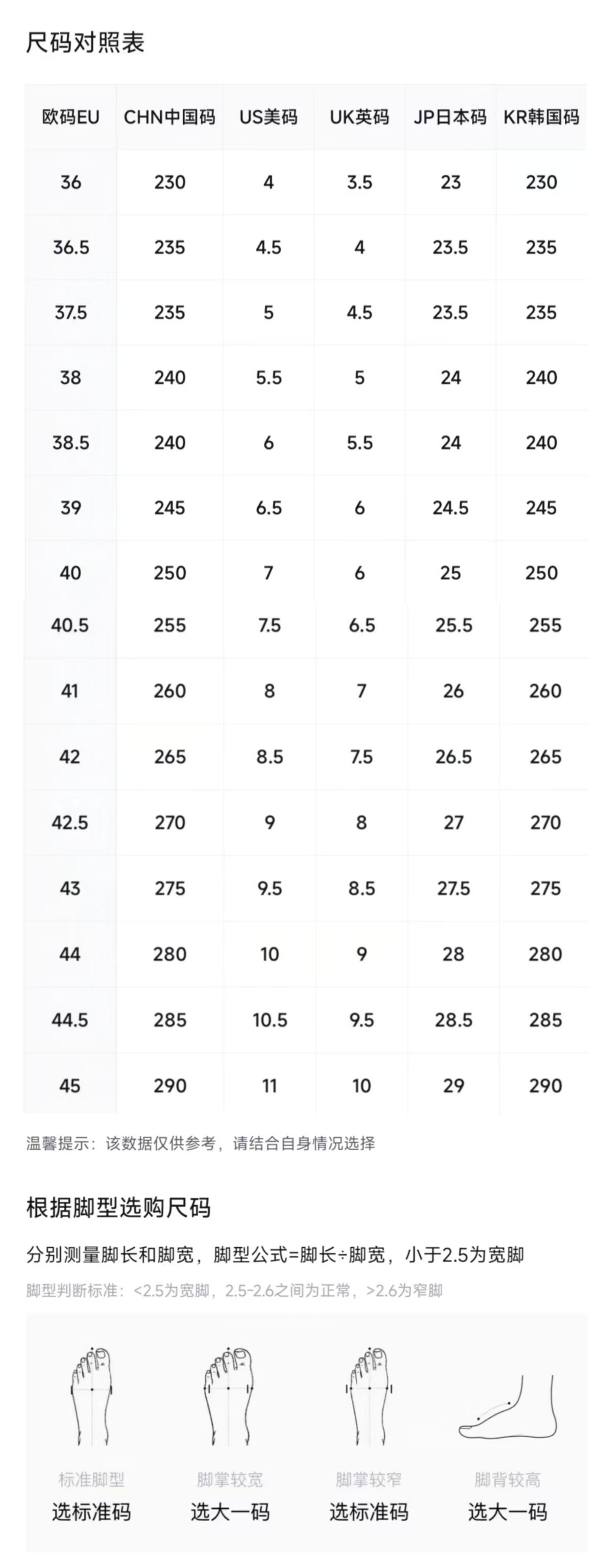 尺码对照表

| 欧码EU | CHN中国码 | US美码 | UK英码 | JP日本码 | KR韩国码 |
|---|---|---|---|---|---|
| 36 | 230 | 4 | 3.5 | 23 | 230 |
| 36.5 | 235 | 4.5 | 4 | 23.5 | 235 |
| 37.5 | 235 | 5 | 4.5 | 23.5 | 235 |
| 38 | 240 | 5.5 | 5 | 24 | 240 |
| 38.5 | 240 | 6 | 5.5 | 24 | 240 |
| 39 | 245 | 6.5 | 6 | 24.5 | 245 |
| 40 | 250 | 7 | 6 | 25 | 250 |
| 40.5 | 255 | 7.5 | 6.5 | 25.5 | 255 |
| 41 | 260 | 8 | 7 | 26 | 260 |
| 42 | 265 | 8.5 | 7.5 | 26.5 | 265 |
| 42.5 | 270 | 9 | 8 | 27 | 270 |
| 43 | 275 | 9.5 | 8.5 | 27.5 | 275 |
| 44 | 280 | 10 | 9 | 28 | 280 |
| 44.5 | 285 | 10.5 | 9.5 | 28.5 | 285 |
| 45 | 290 | 11 | 10 | 29 | 290 |

温馨提示：该数据仅供参考，请结合自身情况选择

根据脚型选购尺码

分别测量脚长和脚宽，脚型公式=脚长÷脚宽，小于2.5为宽脚

脚型判断标准：<2.5为宽脚，2.5-2.6之间为正常，>2.6为窄脚

标准脚型
选标准码

脚掌较宽
选大一码

脚掌较窄
选标准码

脚背较高
选大一码